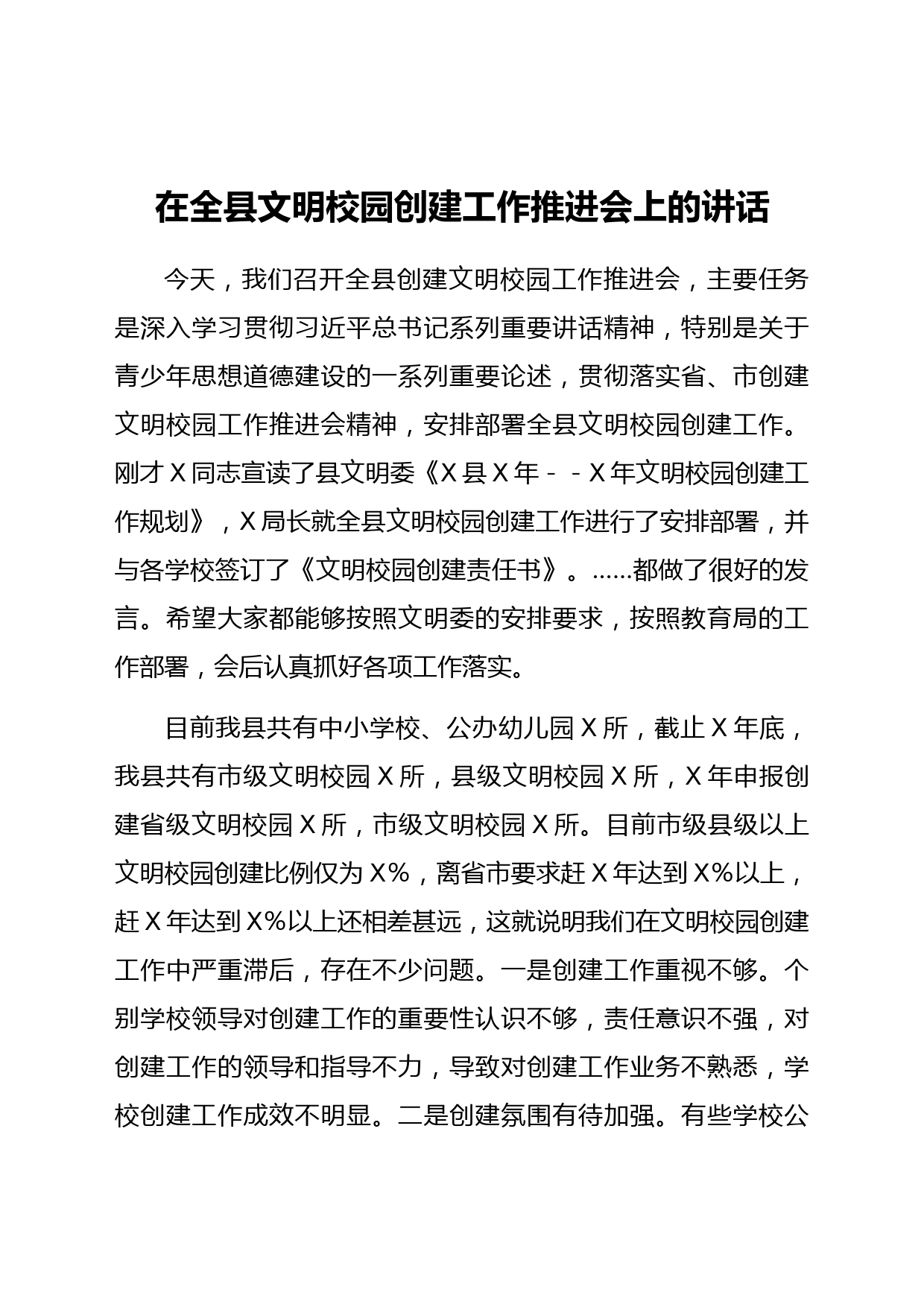 在全县文明校园创建工作推进会上的讲话

今天，我们召开全县创建文明校园工作推进会，主要任务是深入学习贯彻习近平总书记系列重要讲话精神，特别是关于青少年思想道德建设的一系列重要论述，贯彻落实省、市创建文明校园工作推进会精神，安排部署全县文明校园创建工作。刚才X同志宣读了县文明委《X县X年－－X年文明校园创建工作规划》，X局长就全县文明校园创建工作进行了安排部署，并与各学校签订了《文明校园创建责任书》。……都做了很好的发言。希望大家都能够按照文明委的安排要求，按照教育局的工作部署，会后认真抓好各项工作落实。

目前我县共有中小学校、公办幼儿园X所，截止X年底，我县共有市级文明校园X所，县级文明校园X所，X年申报创建省级文明校园X所，市级文明校园X所。目前市级县级以上文明校园创建比例仅为X%，离省市要求赶X年达到X%以上，赶X年达到X%以上还相差甚远，这就说明我们在文明校园创建工作中严重滞后，存在不少问题。一是创建工作重视不够。个别学校领导对创建工作的重要性认识不够，责任意识不强，对创建工作的领导和指导不力，导致对创建工作业务不熟悉，学校创建工作成效不明显。二是创建氛围有待加强。有些学校公